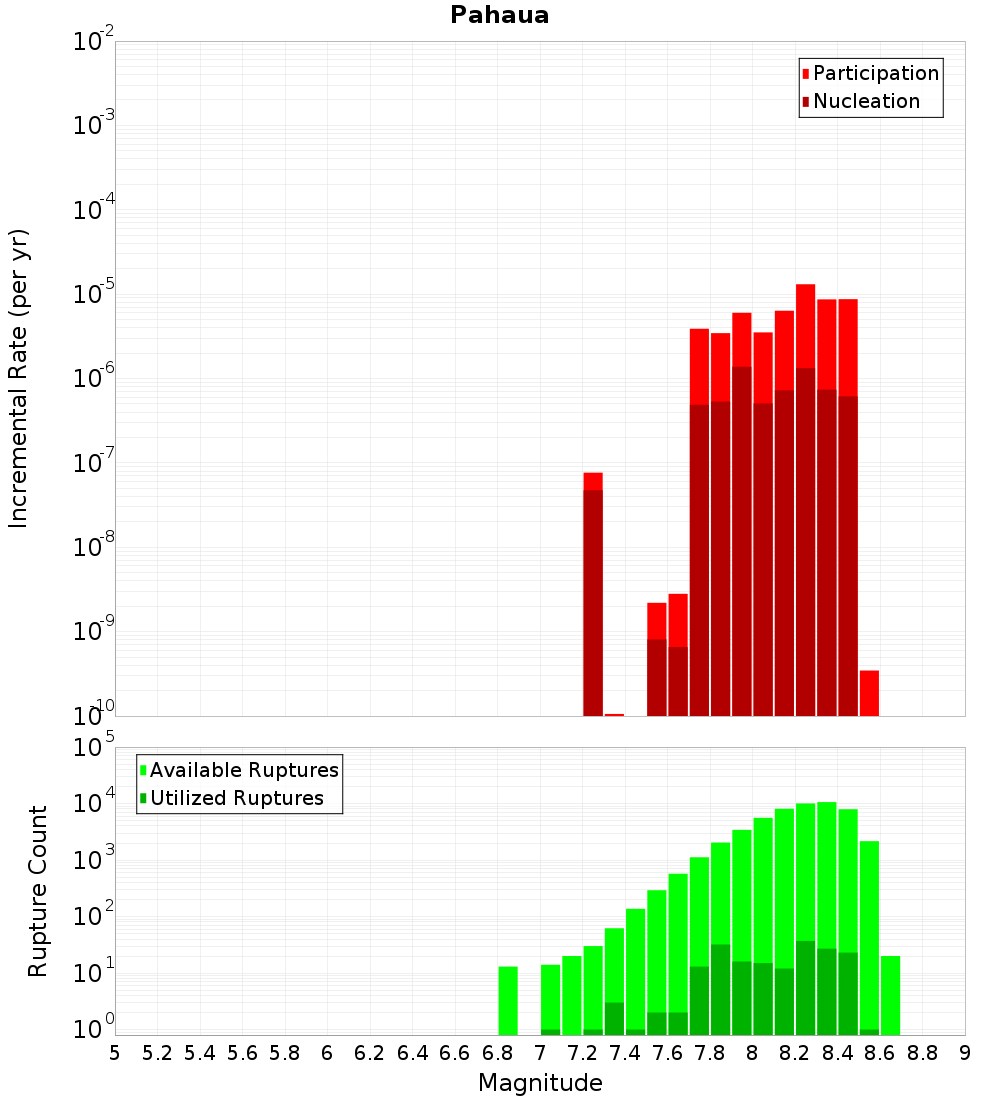 Pahaua

Incremental Rate (per yr)

$10^{-2}$
$10^{-3}$
$10^{-4}$
$10^{-5}$
$10^{-6}$
$10^{-7}$
$10^{-8}$
$10^{-9}$
$10^{-10}$

Participation
Nucleation

Rupture Count

$10^{5}$
$10^{4}$
$10^{3}$
$10^{2}$
$10^{1}$
$10^{0}$

Available Ruptures
Utilized Ruptures

5 5.2 5.4 5.6 5.8 6 6.2 6.4 6.6 6.8 7 7.2 7.4 7.6 7.8 8 8.2 8.4 8.6 8.8 9

Magnitude